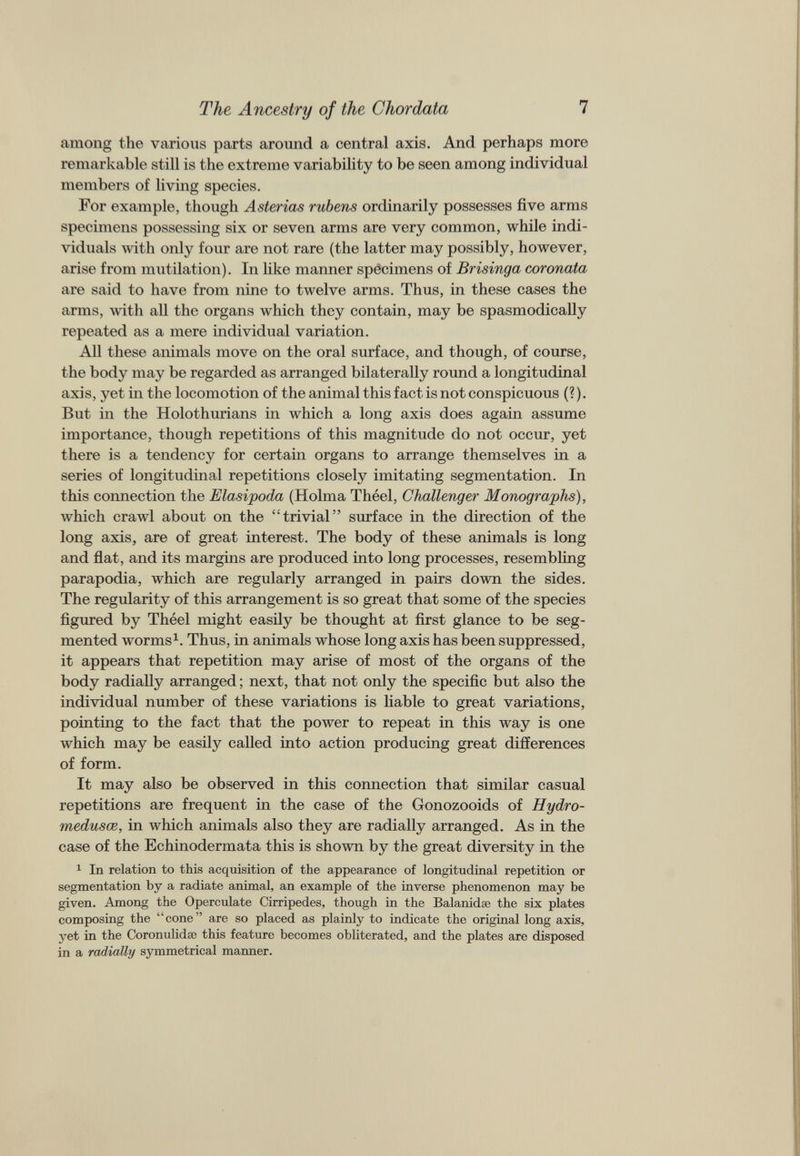 The Ancestry of the Chordata 7

among the various parts around a central axis. And perhaps more remarkable still is the extreme variability to be seen among individual members of living species.

For example, though Asterias rubens ordinarily possesses five arms specimens possessing six or seven arms are very common, while individuals with only four are not rare (the latter may possibly, however, arise from mutilation). In like manner specimens of Brisinga coronata are said to have from nine to twelve arms. Thus, in these cases the arms, with all the organs which they contain, may be spasmodically repeated as a mere individual variation.

All these animals move on the oral surface, and though, of course, the body may be regarded as arranged bilaterally round a longitudinal axis, yet in the locomotion of the animal this fact is not conspicuous (?). But in the Holothurians in which a long axis does again assume importance, though repetitions of this magnitude do not occur, yet there is a tendency for certain organs to arrange themselves in a series of longitudinal repetitions closely imitating segmentation. In this connection the Elasipoda (Holma Théel, Challenger Monographs), which crawl about on the "trivial" surface in the direction of the long axis, are of great interest. The body of these animals is long and flat, and its margins are produced into long processes, resembling parapodia, which are regularly arranged in pairs down the sides. The regularity of this arrangement is so great that some of the species figured by Théel might easily be thought at first glance to be segmented worms$^1$. Thus, in animals whose long axis has been suppressed, it appears that repetition may arise of most of the organs of the body radially arranged; next, that not only the specific but also the individual number of these variations is liable to great variations, pointing to the fact that the power to repeat in this way is one which may be easily called into action producing great differences of form.

It may also be observed in this connection that similar casual repetitions are frequent in the case of the Gonozooids of Hydromedusæ, in which animals also they are radially arranged. As in the case of the Echinodermata this is shown by the great diversity in the

$^1$ In relation to this acquisition of the appearance of longitudinal repetition or segmentation by a radiate animal, an example of the inverse phenomenon may be given. Among the Operculate Cirripedes, though in the Balanidæ the six plates composing the "cone" are so placed as plainly to indicate the original long axis, yet in the Coronulidæ this feature becomes obliterated, and the plates are disposed in a radially symmetrical manner.